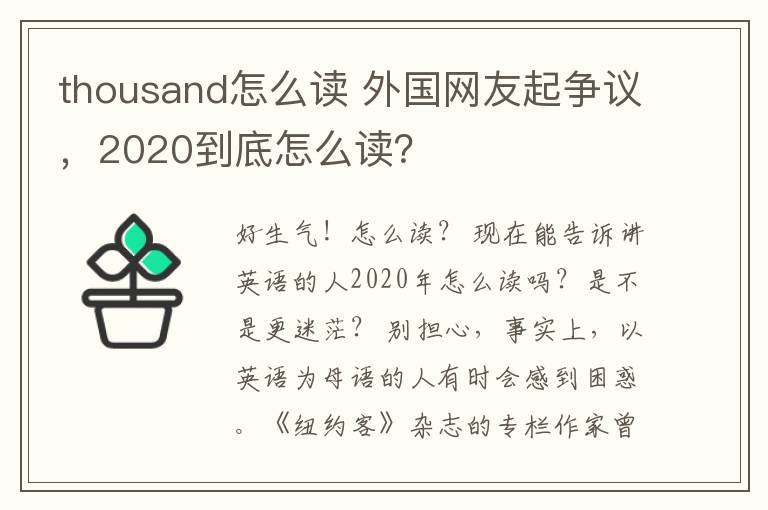 thousand怎么读 外国网友起争议，2020到底怎么读?

好生气！怎么读？现在能告诉讲英语的人2020年怎么读吗？是不是更迷茫？别担心，事实上，以英语为母语的人有时会感到困惑。《纽约客》杂志的专栏作家曾